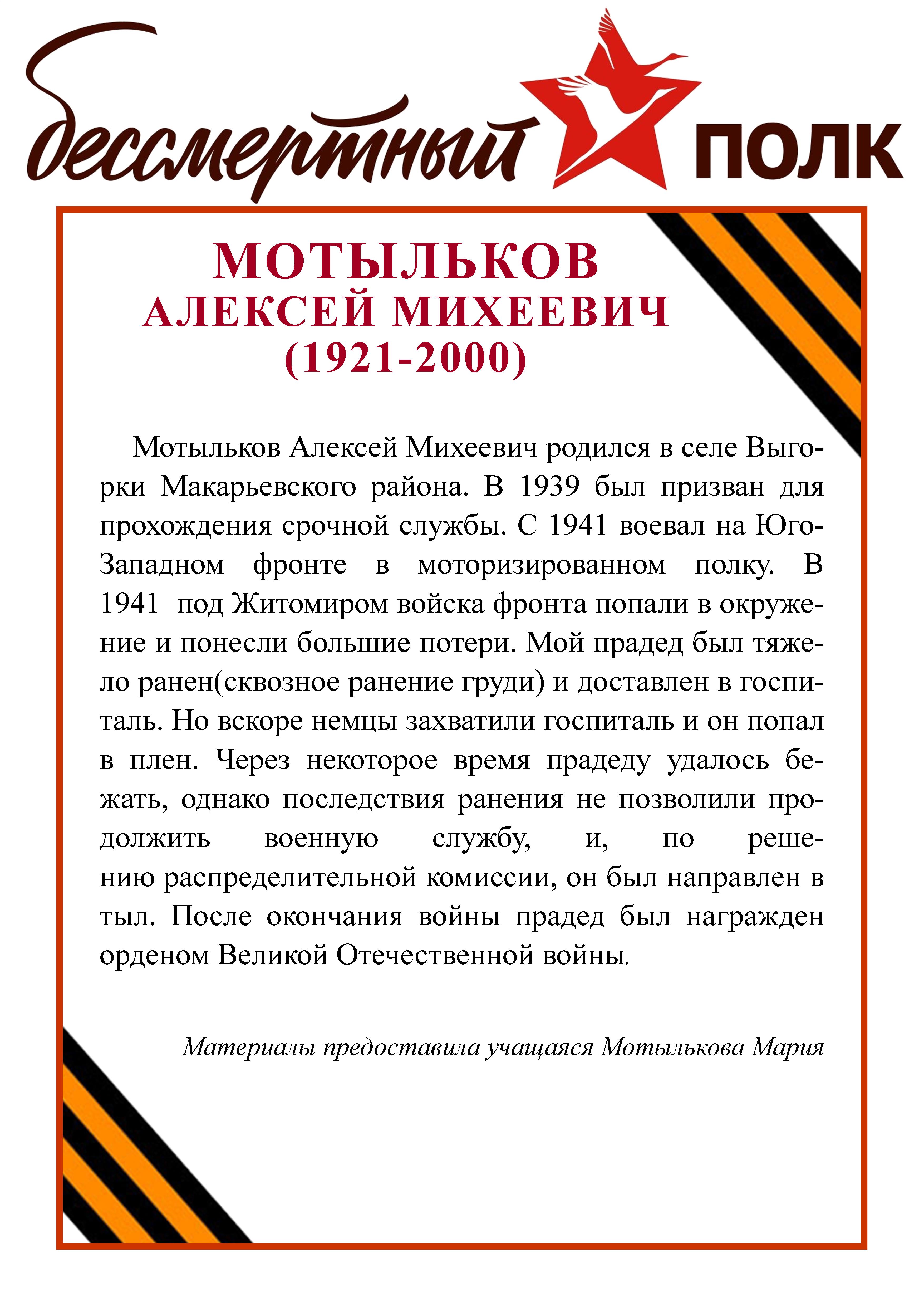 бессмертный ПОЛК

МОТЫЛЬКОВ
АЛЕКСЕЙ МИХЕЕВИЧ
(1921-2000)

Мотыльков Алексей Михеевич родился в селе Выгорки Макарьевского района. В 1939 был призван для прохождения срочной службы. С 1941 воевал на Юго-Западном фронте в моторизированном полку. В 1941 под Житомиром войска фронта попали в окружение и понесли большие потери. Мой прадед был тяжело ранен(сквозное ранение груди) и доставлен в госпиталь. Но вскоре немцы захватили госпиталь и он попал в плен. Через некоторое время прадеду удалось бежать, однако последствия ранения не позволили продолжить военную службу, и, по решению распределительной комиссии, он был направлен в тыл. После окончания войны прадед был награжден орденом Великой Отечественной войны.

Материалы предоставила учащаяся Мотылькова Мария